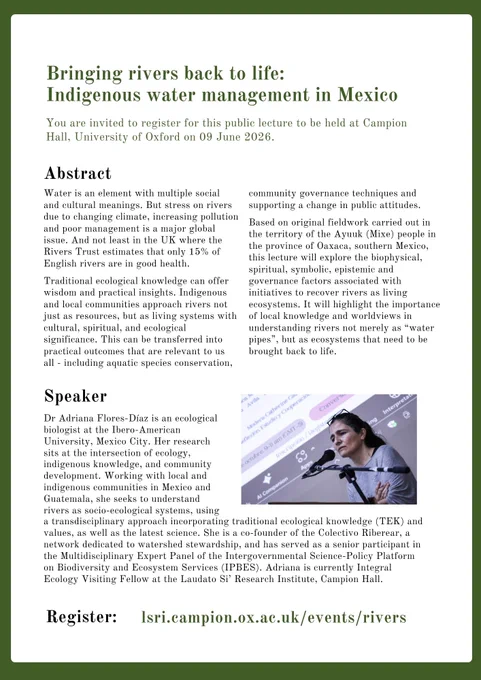 Bringing rivers back to life:
Indigenous water management in Mexico

You are invited to register for this public lecture to be held at Campion Hall, University of Oxford on 09 June 2026.

Abstract

Water is an element with multiple social and cultural meanings. But stress on rivers due to changing climate, increasing pollution and poor management is a major global issue. And not least in the UK where the Rivers Trust estimates that only 15% of English rivers are in good health.

Traditional ecological knowledge can offer wisdom and practical insights. Indigenous and local communities approach rivers not just as resources, but as living systems with cultural, spiritual, and ecological significance. This can be transferred into practical outcomes that are relevant to us all - including aquatic species conservation, community governance techniques and supporting a change in public attitudes.

Based on original fieldwork carried out in the territory of the Ayuuk (Mixe) people in the province of Oaxaca, southern Mexico, this lecture will explore the biophysical, spiritual, symbolic, epistemic and governance factors associated with initiatives to recover rivers as living ecosystems. It will highlight the importance of local knowledge and worldviews in understanding rivers not merely as "water pipes", but as ecosystems that need to be brought back to life.

Speaker

Dr Adriana Flores-Díaz is an ecological biologist at the Ibero-American University, Mexico City. Her research sits at the intersection of ecology, indigenous knowledge, and community development. Working with local and indigenous communities in Mexico and Guatemala, she seeks to understand rivers as socio-ecological systems, using a transdisciplinary approach incorporating traditional ecological knowledge (TEK) and values, as well as the latest science. She is a co-founder of the Colectivo Riberear, a network dedicated to watershed stewardship, and has served as a senior participant in the Multidisciplinary Expert Panel of the Intergovernmental Science-Policy Platform on Biodiversity and Ecosystem Services (IPBES). Adriana is currently Integral Ecology Visiting Fellow at the Laudato Si' Research Institute, Campion Hall.

Register: lsri.campion.ox.ac.uk/events/rivers